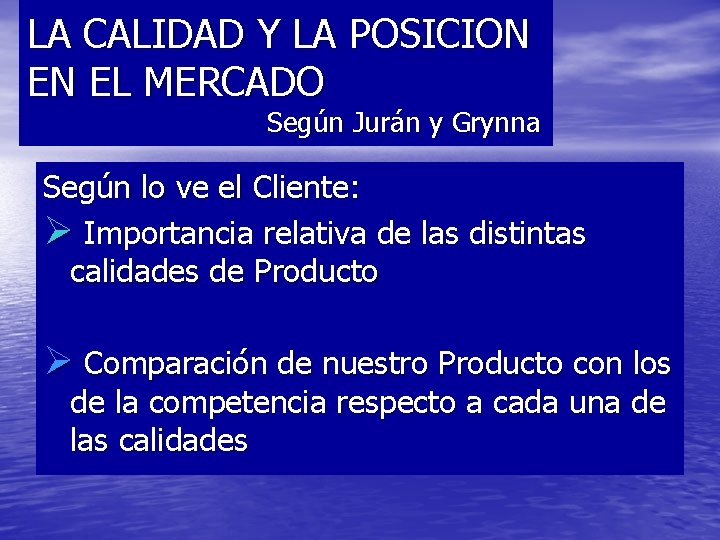 LA CALIDAD Y LA POSICION EN EL MERCADO
Según Jurán y Grynna

Según lo ve el Cliente:
➢ Importancia relativa de las distintas calidades de Producto

➢ Comparación de nuestro Producto con los de la competencia respecto a cada una de las calidades